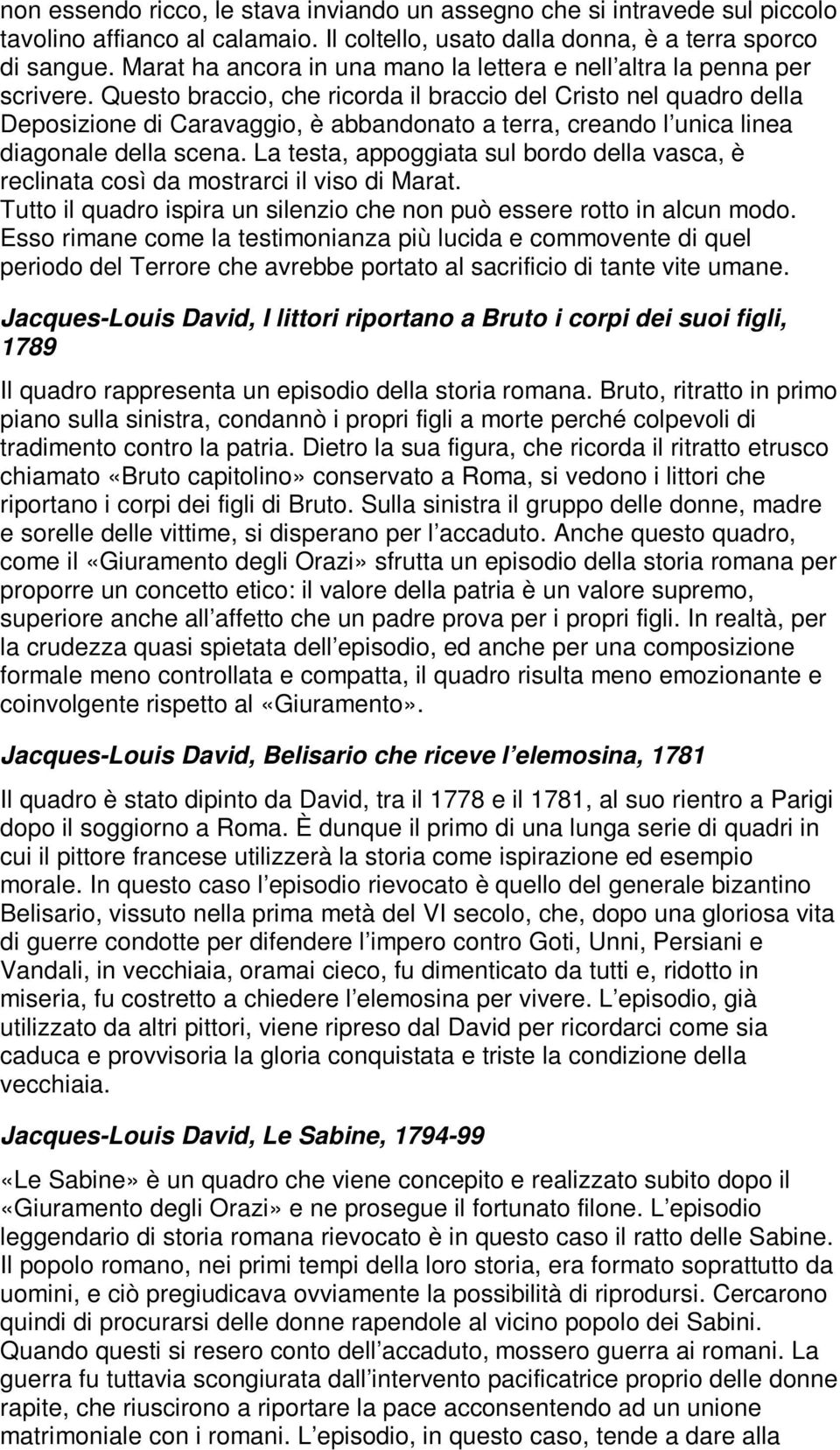 non essendo ricco, le stava inviando un assegno che si intravede sul piccolo tavolino affianco al calamaio. Il coltello, usato dalla donna, è a terra sporco di sangue. Marat ha ancora in una mano la lettera e nell altra la penna per scrivere. Questo braccio, che ricorda il braccio del Cristo nel quadro della Deposizione di Caravaggio, è abbandonato a terra, creando l unica linea diagonale della scena. La testa, appoggiata sul bordo della vasca, è reclinata così da mostrarci il viso di Marat. Tutto il quadro ispira un silenzio che non può essere rotto in alcun modo. Esso rimane come la testimonianza più lucida e commovente di quel periodo del Terrore che avrebbe portato al sacrificio di tante vite umane.

Jacques-Louis David, I littori riportano a Bruto i corpi dei suoi figli, 1789

Il quadro rappresenta un episodio della storia romana. Bruto, ritratto in primo piano sulla sinistra, condannò i propri figli a morte perché colpevoli di tradimento contro la patria. Dietro la sua figura, che ricorda il ritratto etrusco chiamato «Bruto capitolino» conservato a Roma, si vedono i littori che riportano i corpi dei figli di Bruto. Sulla sinistra il gruppo delle donne, madre e sorelle delle vittime, si disperano per l accaduto. Anche questo quadro, come il «Giuramento degli Orazi» sfrutta un episodio della storia romana per proporre un concetto etico: il valore della patria è un valore supremo, superiore anche all affetto che un padre prova per i propri figli. In realtà, per la crudezza quasi spietata dell episodio, ed anche per una composizione formale meno controllata e compatta, il quadro risulta meno emozionante e coinvolgente rispetto al «Giuramento».

Jacques-Louis David, Belisario che riceve l elemosina, 1781

Il quadro è stato dipinto da David, tra il 1778 e il 1781, al suo rientro a Parigi dopo il soggiorno a Roma. È dunque il primo di una lunga serie di quadri in cui il pittore francese utilizzerà la storia come ispirazione ed esempio morale. In questo caso l episodio rievocato è quello del generale bizantino Belisario, vissuto nella prima metà del VI secolo, che, dopo una gloriosa vita di guerre condotte per difendere l impero contro Goti, Unni, Persiani e Vandali, in vecchiaia, oramai cieco, fu dimenticato da tutti e, ridotto in miseria, fu costretto a chiedere l elemosina per vivere. L episodio, già utilizzato da altri pittori, viene ripreso dal David per ricordarci come sia caduca e provvisoria la gloria conquistata e triste la condizione della vecchiaia.

Jacques-Louis David, Le Sabine, 1794-99

«Le Sabine» è un quadro che viene concepito e realizzato subito dopo il «Giuramento degli Orazi» e ne prosegue il fortunato filone. L episodio leggendario di storia romana rievocato è in questo caso il ratto delle Sabine. Il popolo romano, nei primi tempi della loro storia, era formato soprattutto da uomini, e ciò pregiudicava ovviamente la possibilità di riprodursi. Cercarono quindi di procurarsi delle donne rapendole al vicino popolo dei Sabini. Quando questi si resero conto dell accaduto, mossero guerra ai romani. La guerra fu tuttavia scongiurata dall intervento pacificatrice proprio delle donne rapite, che riuscirono a riportare la pace acconsentendo ad un unione matrimoniale con i romani. L episodio, in questo caso, tende a dare alla